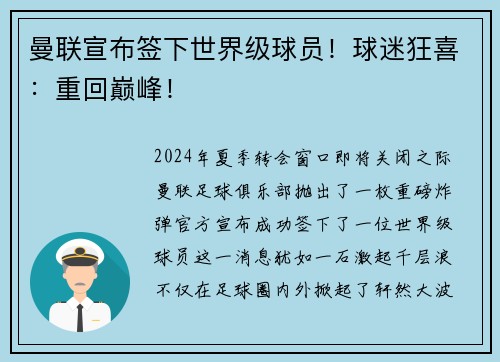 曼联宣布签下世界级球员！球迷狂喜：重回巅峰！

2024年夏季转会窗口即将关闭之际曼联足球俱乐部抛出了一枚重磅炸弹官方宣布成功签下了一位世界级球员这一消息犹如一石激起千层浪不仅在足球圈内外掀起了轩然大波